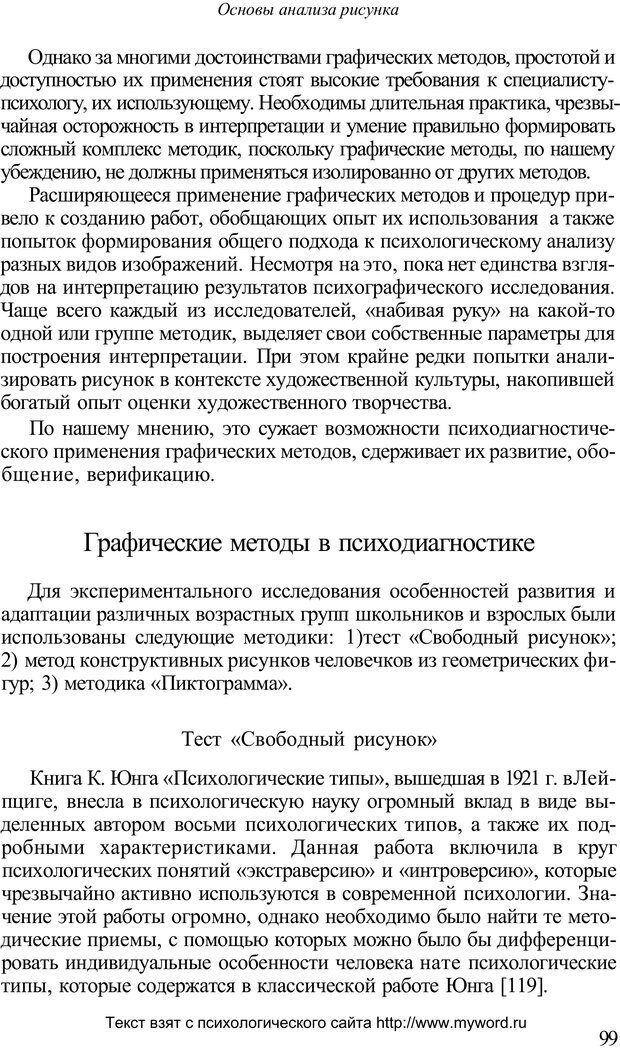 Основы анализа рисунка

Однако за многими достоинствами графических методов, простотой и доступностью их применения стоят высокие требования к специалисту-психологу, их использующему. Необходимы длительная практика, чрезвычайная осторожность в интерпретации и умение правильно формировать сложный комплекс методик, поскольку графические методы, по нашему убеждению, не должны применяться изолированно от других методов.

Расширяющееся применение графических методов и процедур привело к созданию работ, обобщающих опыт их использования а также попыток формирования общего подхода к психологическому анализу разных видов изображений. Несмотря на это, пока нет единства взглядов на интерпретацию результатов психографического исследования. Чаще всего каждый из исследователей, «набивая руку» на какой-то одной или группе методик, выделяет свои собственные параметры для построения интерпретации. При этом крайне редки попытки анализировать рисунок в контексте художественной культуры, накопившей богатый опыт оценки художественного творчества.

По нашему мнению, это сужает возможности психодиагностического применения графических методов, сдерживает их развитие, обобщение, верификацию.

Графические методы в психодиагностике

Для экспериментального исследования особенностей развития и адаптации различных возрастных групп школьников и взрослых были использованы следующие методики: 1)тест «Свободный рисунок»; 2) метод конструктивных рисунков человечков из геометрических фигур; 3) методика «Пиктограмма».

Тест «Свободный рисунок»

Книга К. Юнга «Психологические типы», вышедшая в 1921 г. вЛейпциге, внесла в психологическую науку огромный вклад в виде выделенных автором восьми психологических типов, а также их подробными характеристиками. Данная работа включила в круг психологических понятий «экстраверсию» и «интроверсию», которые чрезвычайно активно используются в современной психологии. Значение этой работы огромно, однако необходимо было найти те методические приемы, с помощью которых можно было бы дифференцировать индивидуальные особенности человека нате психологические типы, которые содержатся в классической работе Юнга [119].

Текст взят с психологического сайта http://www.myword.ru

99